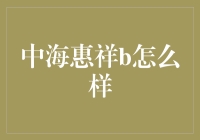 中海惠祥b怎么样